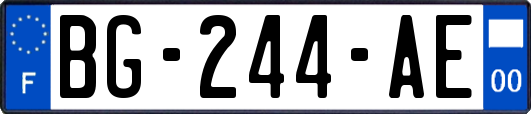 F
BG-244-AE
00